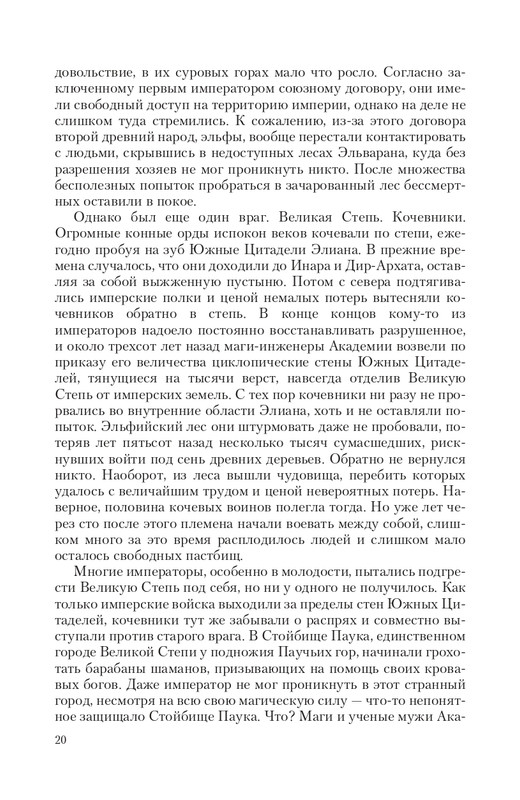 довольствие, в их суровых горах мало что росло. Согласно заключенному первым императором союзному договору, они имели свободный доступ на территорию империи, однако на деле не слишком туда стремились. К сожалению, из-за этого договора второй древний народ, эльфы, вообще перестали контактировать с людьми, скрывшись в недоступных лесах Эльварана, куда без разрешения хозяев не мог проникнуть никто. После множества бесполезных попыток пробраться в зачарованный лес бессмертных оставили в покое.

Однако был еще один враг. Великая Степь. Кочевники. Огромные конные орды испокон веков кочевали по степи, ежегодно пробуя на зуб Южные Цитадели Элиана. В прежние времена случалось, что они доходили до Инара и Дир-Архата, оставляя за собой выжженную пустыню. Потом с севера подтягивались имперские полки и ценой немалых потерь вытесняли кочевников обратно в степь. В конце концов кому-то из императоров надоело постоянно восстанавливать разрушенное, и около трехсот лет назад маги-инженеры Академии возвели по приказу его величества циклопические стены Южных Цитаделей, тянущиеся на тысячи верст, навсегда отделив Великую Степь от имперских земель. С тех пор кочевники ни разу не прорвались во внутренние области Элиана, хоть и не оставляли попыток. Эльфийский лес они штурмовать даже не пробовали, потеряв лет пятьсот назад несколько тысяч сумасшедших, рискнувших войти под сень древних деревьев. Обратно не вернулся никто. Наоборот, из леса вышли чудовища, перебить которых удалось с величайшим трудом и ценой невероятных потерь. Наверное, половина кочевых воинов полегла тогда. Но уже лет через сто после этого племена начали воевать между собой, слишком много за это время расплодилось людей и слишком мало осталось свободных пастбищ.

Многие императоры, особенно в молодости, пытались подгрести Великую Степь под себя, но ни у одного не получилось. Как только имперские войска выходили за пределы стен Южных Цитаделей, кочевники тут же забывали о распрях и совместно выступали против старого врага. В Стойбище Паука, единственном городе Великой Степи у подножия Паучьих гор, начинали грохотать барабаны шаманов, призывающих на помощь своих кровавых богов. Даже император не мог проникнуть в этот странный город, несмотря на всю свою магическую силу — что-то непонятное защищало Стойбище Паука. Что? Маги и ученые мужи Ака-

20